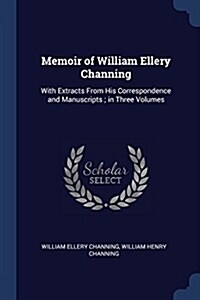 Memoir of William Ellery Channing

With Extracts From His Correspondence and Manuscripts ; in Three Volumes

Scholar SELECT

WILLIAM ELLERY CHANNING, WILLIAM HENRY CHANNING